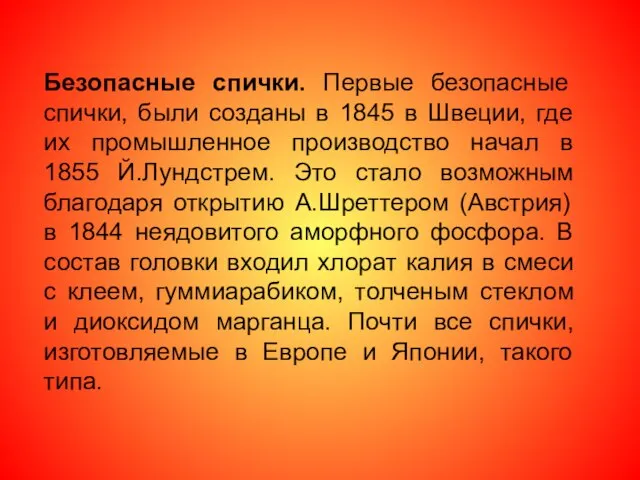 Безопасные спички. Первые безопасные спички, были созданы в 1845 в Швеции, где их промышленное производство начал в 1855 Й.Лундстрем. Это стало возможным благодаря открытию А.Шреттером (Австрия) в 1844 неядовитого аморфного фосфора. В состав головки входил хлорат калия в смеси с клеем, гуммиарабиком, толченым стеклом и диоксидом марганца. Почти все спички, изготовляемые в Европе и Японии, такого типа.